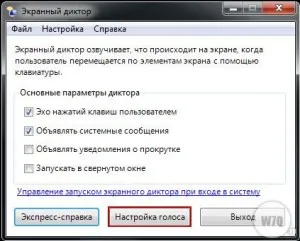 Экранный диктор

Файл Настройка Справка

Экранный диктор озвучивает, что происходит на экране, когда пользователь перемещается по элементам экрана с помощью клавиатуры.

Основные параметры диктора

Эхо нажатий клавиш пользователем

Объявлять системные сообщения

Объявлять уведомления о прокрутке

Запускать в свернутом окне

Управление запуском экранного диктора при входе в систему

Экспресс-справка Настройка голоса Выход

W7Q